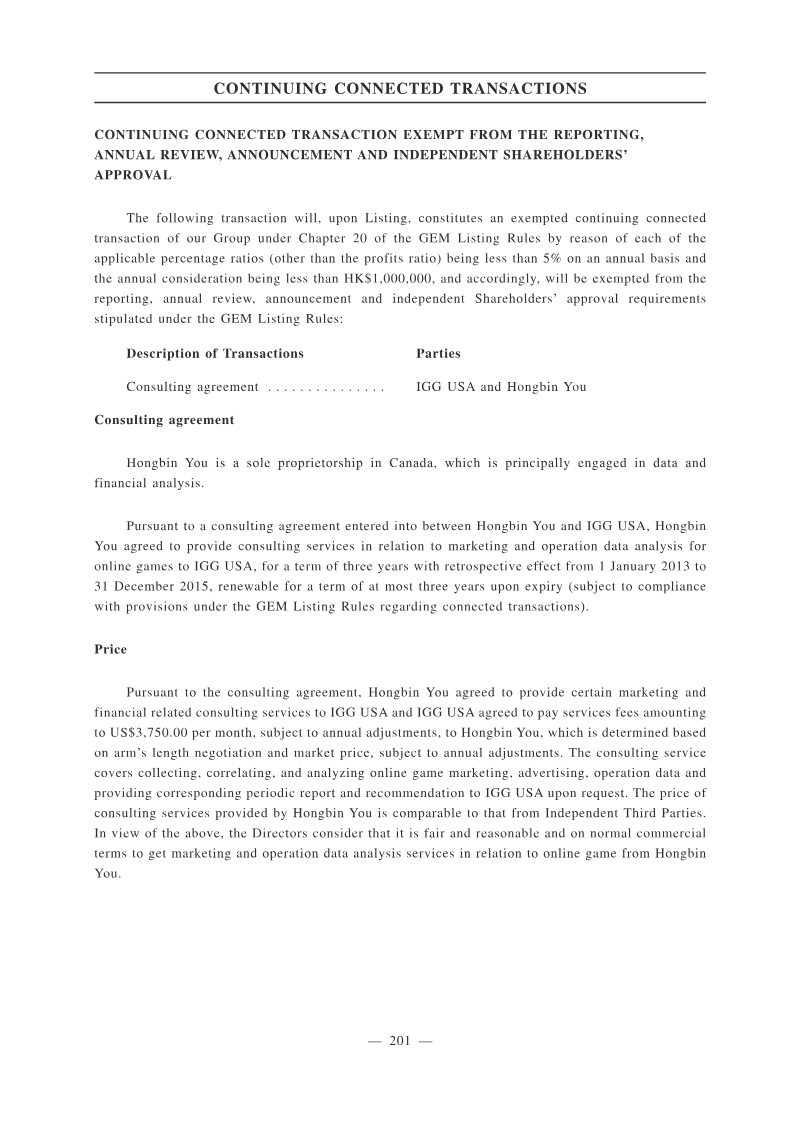 CONTINUING CONNECTED TRANSACTIONS

CONTINUING CONNECTED TRANSACTION EXEMPT FROM THE REPORTING, ANNUAL REVIEW, ANNOUNCEMENT AND INDEPENDENT SHAREHOLDERS' APPROVAL

The following transaction will, upon Listing, constitutes an exempted continuing connected transaction of our Group under Chapter 20 of the GEM Listing Rules by reason of each of the applicable percentage ratios (other than the profits ratio) being less than 5% on an annual basis and the annual consideration being less than HK$1,000,000, and accordingly, will be exempted from the reporting, annual review, announcement and independent Shareholders' approval requirements stipulated under the GEM Listing Rules:

| Description of Transactions | Parties |
|---|---|
| Consulting agreement . . . . . . . . . . . . . . . | IGG USA and Hongbin You |

Consulting agreement

Hongbin You is a sole proprietorship in Canada, which is principally engaged in data and financial analysis.

Pursuant to a consulting agreement entered into between Hongbin You and IGG USA, Hongbin You agreed to provide consulting services in relation to marketing and operation data analysis for online games to IGG USA, for a term of three years with retrospective effect from 1 January 2013 to 31 December 2015, renewable for a term of at most three years upon expiry (subject to compliance with provisions under the GEM Listing Rules regarding connected transactions).

Price

Pursuant to the consulting agreement, Hongbin You agreed to provide certain marketing and financial related consulting services to IGG USA and IGG USA agreed to pay services fees amounting to US$3,750.00 per month, subject to annual adjustments, to Hongbin You, which is determined based on arm's length negotiation and market price, subject to annual adjustments. The consulting service covers collecting, correlating, and analyzing online game marketing, advertising, operation data and providing corresponding periodic report and recommendation to IGG USA upon request. The price of consulting services provided by Hongbin You is comparable to that from Independent Third Parties. In view of the above, the Directors consider that it is fair and reasonable and on normal commercial terms to get marketing and operation data analysis services in relation to online game from Hongbin You.

— 201 —